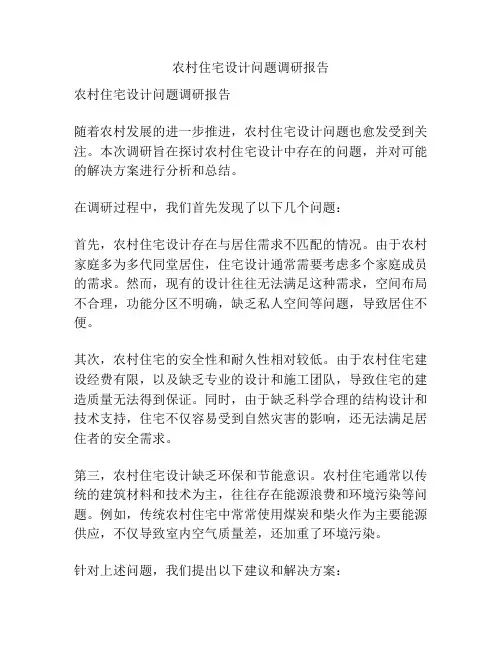 农村住宅设计问题调研报告

农村住宅设计问题调研报告

随着农村发展的进一步推进，农村住宅设计问题也愈发受到关注。本次调研旨在探讨农村住宅设计中存在的问题，并对可能的解决方案进行分析和总结。

在调研过程中，我们首先发现了以下几个问题：

首先，农村住宅设计存在与居住需求不匹配的情况。由于农村家庭多为多代同堂居住，住宅设计通常需要考虑多个家庭成员的需求。然而，现有的设计往往无法满足这种需求，空间布局不合理，功能分区不明确，缺乏私人空间等问题，导致居住不便。

其次，农村住宅的安全性和耐久性相对较低。由于农村住宅建设经费有限，以及缺乏专业的设计和施工团队，导致住宅的建造质量无法得到保证。同时，由于缺乏科学合理的结构设计和技术支持，住宅不仅容易受到自然灾害的影响，还无法满足居住者的安全需求。

第三，农村住宅设计缺乏环保和节能意识。农村住宅通常以传统的建筑材料和技术为主，往往存在能源浪费和环境污染等问题。例如，传统农村住宅中常常使用煤炭和柴火作为主要能源供应，不仅导致室内空气质量差，还加重了环境污染。

针对上述问题，我们提出以下建议和解决方案：